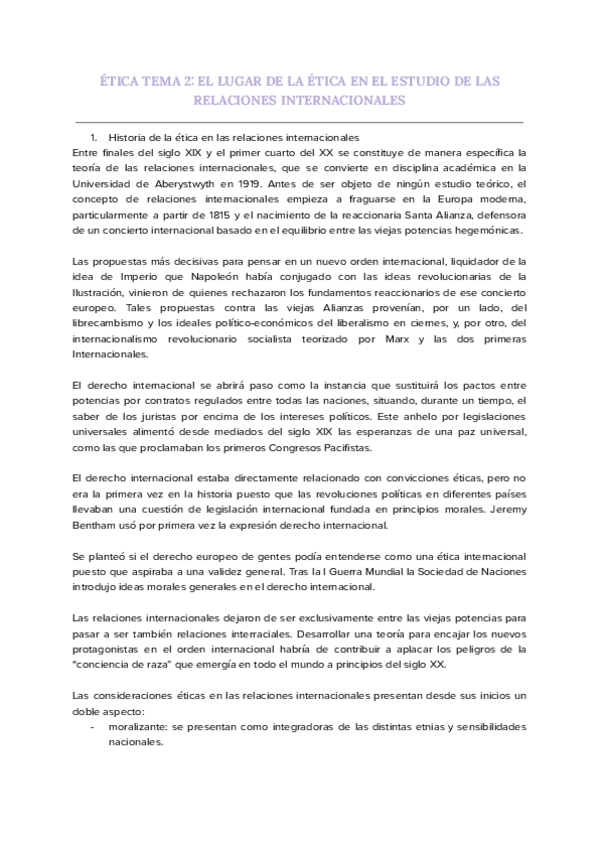 ÉTICA TEMA 2: EL LUGAR DE LA ÉTICA EN EL ESTUDIO DE LAS RELACIONES INTERNACIONALES

1. Historia de la ética en las relaciones internacionales
Entre finales del siglo XIX y el primer cuarto del XX se constituye de manera específica la teoría de las relaciones internacionales, que se convierte en disciplina académica en la Universidad de Aberystwyth en 1919. Antes de ser objeto de ningún estudio teórico, el concepto de relaciones internacionales empieza a fraguarse en la Europa moderna, particularmente a partir de 1815 y el nacimiento de la reaccionaria Santa Alianza, defensora de un concierto internacional basado en el equilibrio entre las viejas potencias hegemónicas.

Las propuestas más decisivas para pensar en un nuevo orden internacional, liquidador de la idea de Imperio que Napoleón había conjugado con las ideas revolucionarias de la Ilustración, vinieron de quienes rechazaron los fundamentos reaccionarios de ese concierto europeo. Tales propuestas contra las viejas Alianzas provenían, por un lado, del librecambismo y los ideales político-económicos del liberalismo en ciernes, y, por otro, del internacionalismo revolucionario socialista teorizado por Marx y las dos primeras Internacionales.

El derecho internacional se abrirá paso como la instancia que sustituirá los pactos entre potencias por contratos regulados entre todas las naciones, situando, durante un tiempo, el saber de los juristas por encima de los intereses políticos. Este anhelo por legislaciones universales alimentó desde mediados del siglo XIX las esperanzas de una paz universal, como las que proclamaban los primeros Congresos Pacifistas.

El derecho internacional estaba directamente relacionado con convicciones éticas, pero no era la primera vez en la historia puesto que las revoluciones políticas en diferentes países llevaban una cuestión de legislación internacional fundada en principios morales. Jeremy Bentham usó por primera vez la expresión derecho internacional.

Se planteó si el derecho europeo de gentes podía entenderse como una ética internacional puesto que aspiraba a una validez general. Tras la I Guerra Mundial la Sociedad de Naciones introdujo ideas morales generales en el derecho internacional.

Las relaciones internacionales dejaron de ser exclusivamente entre las viejas potencias para pasar a ser también relaciones interraciales. Desarrollar una teoría para encajar los nuevos protagonistas en el orden internacional habría de contribuir a aplacar los peligros de la "conciencia de raza" que emergía en todo el mundo a principios del siglo XX.

Las consideraciones éticas en las relaciones internacionales presentan desde sus inicios un doble aspecto:
- moralizante: se presentan como integradoras de las distintas etnias y sensibilidades nacionales.